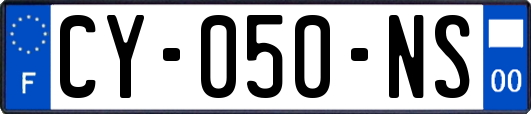 F
CY-050-NS
00